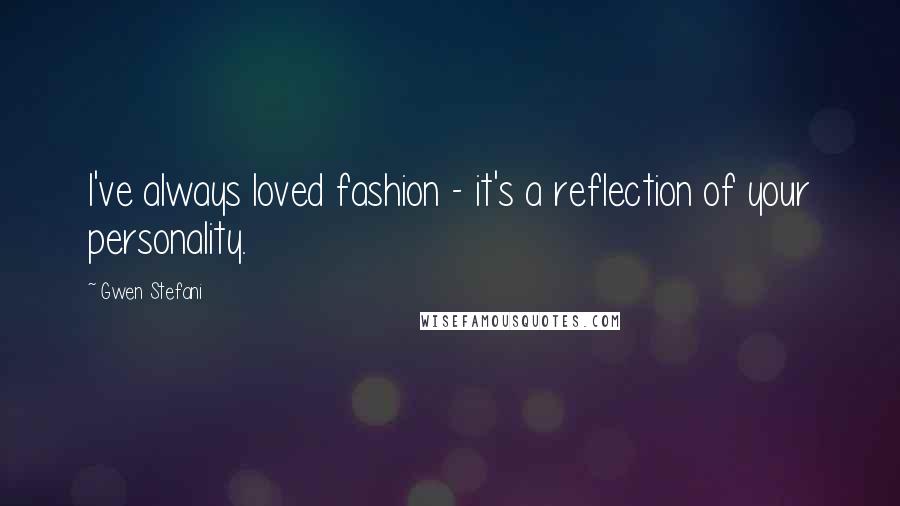 I've always loved fashion - it's a reflection of your personality.

~ Gwen Stefani

WISEFAMOUSQUOTES.COM